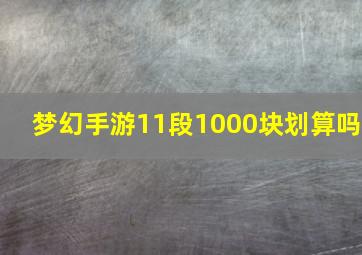 梦幻手游11段1000块划算吗